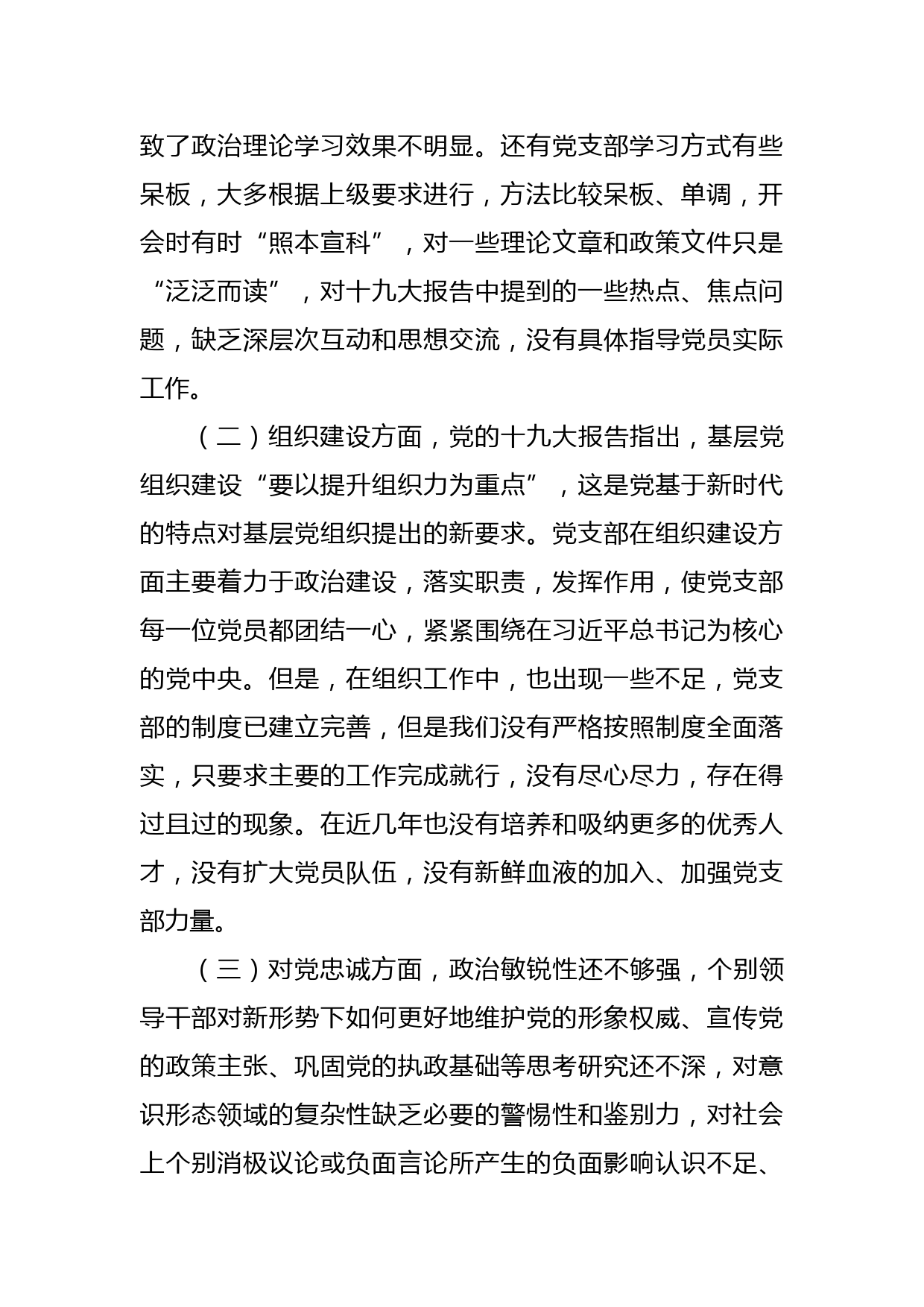 致了政治理论学习效果不明显。还有党支部学习方式有些呆板，大多根据上级要求进行，方法比较呆板、单调，开会时有时“照本宣科”，对一些理论文章和政策文件只是“泛泛而读”，对十九大报告中提到的一些热点、焦点问题，缺乏深层次互动和思想交流，没有具体指导党员实际工作。

（二）组织建设方面，党的十九大报告指出，基层党组织建设“要以提升组织力为重点”，这是党基于新时代的特点对基层党组织提出的新要求。党支部在组织建设方面主要着力于政治建设，落实职责，发挥作用，使党支部每一位党员都团结一心，紧紧围绕在习近平总书记为核心的党中央。但是，在组织工作中，也出现一些不足，党支部的制度已建立完善，但是我们没有严格按照制度全面落实，只要求主要的工作完成就行，没有尽心尽力，存在得过且过的现象。在近几年也没有培养和吸纳更多的优秀人才，没有扩大党员队伍，没有新鲜血液的加入、加强党支部力量。

（三）对党忠诚方面，政治敏锐性还不够强，个别领导干部对新形势下如何更好地维护党的形象权威、宣传党的政策主张、巩固党的执政基础等思考研究还不深，对意识形态领域的复杂性缺乏必要的警惕性和鉴别力，对社会上个别消极议论或负面言论所产生的负面影响认识不足、